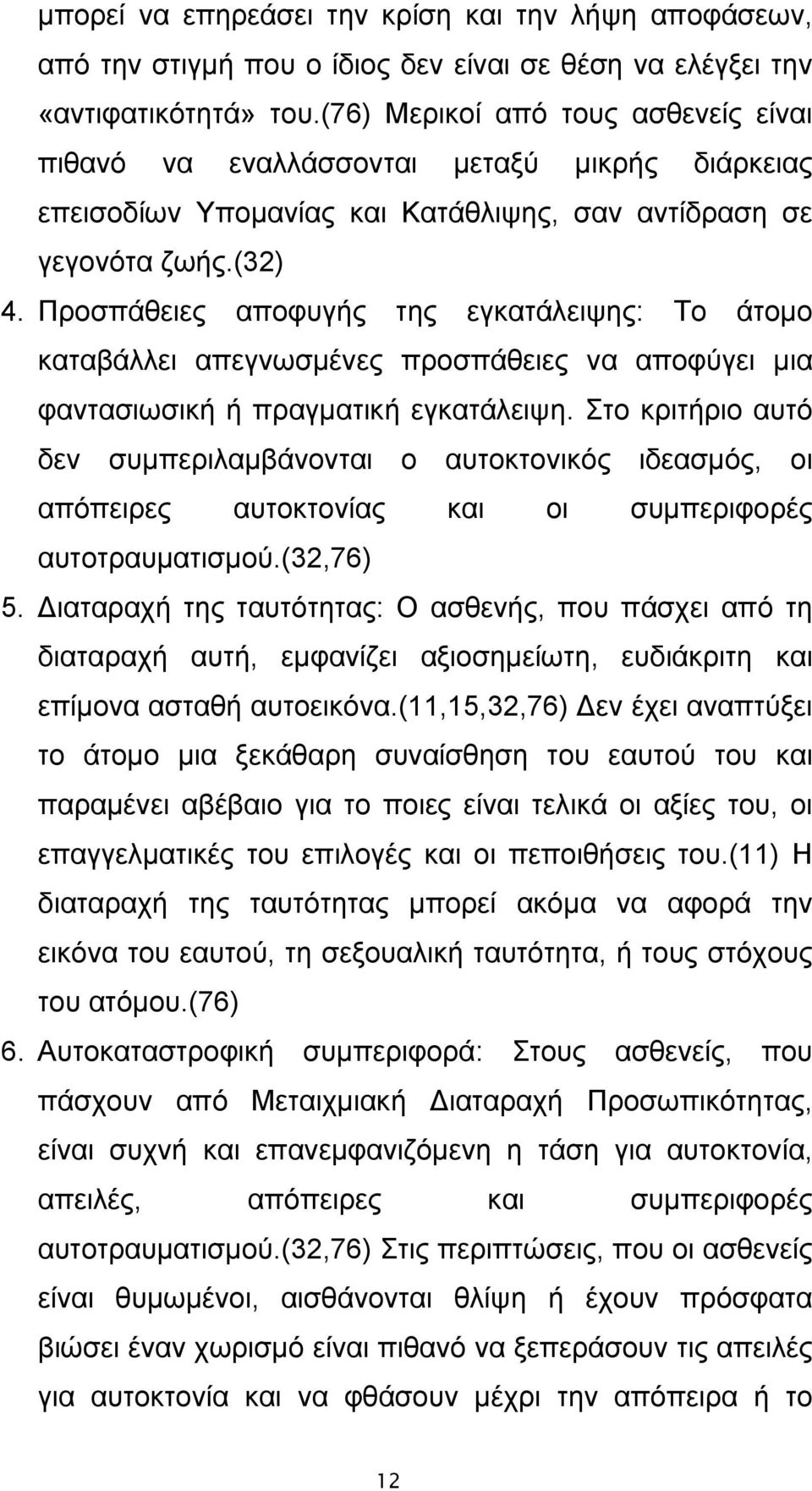 μπορεί να επηρεάσει την κρίση και την λήψη αποφάσεων, από την στιγμή που ο ίδιος δεν είναι σε θέση να ελέγξει την «αντιφατικότητά» του.(76) Μερικοί από τους ασθενείς είναι πιθανό να εναλλάσσονται μεταξύ μικρής διάρκειας επεισοδίων Υπομανίας και Κατάθλιψης, σαν αντίδραση σε γεγονότα ζωής.(32)

4. Προσπάθειες αποφυγής της εγκατάλειψης: Το άτομο καταβάλλει απεγνωσμένες προσπάθειες να αποφύγει μια φαντασιωσική ή πραγματική εγκατάλειψη. Στο κριτήριο αυτό δεν συμπεριλαμβάνονται ο αυτοκτονικός ιδεασμός, οι απόπειρες αυτοκτονίας και οι συμπεριφορές αυτοτραυματισμού.(32,76)

5. Διαταραχή της ταυτότητας: Ο ασθενής, που πάσχει από τη διαταραχή αυτή, εμφανίζει αξιοσημείωτη, ευδιάκριτη και επίμονα ασταθή αυτοεικόνα.(11,15,32,76) Δεν έχει αναπτύξει το άτομο μια ξεκάθαρη συναίσθηση του εαυτού του και παραμένει αβέβαιο για το ποιες είναι τελικά οι αξίες του, οι επαγγελματικές του επιλογές και οι πεποιθήσεις του.(11) Η διαταραχή της ταυτότητας μπορεί ακόμα να αφορά την εικόνα του εαυτού, τη σεξουαλική ταυτότητα, ή τους στόχους του ατόμου.(76)

6. Αυτοκαταστροφική συμπεριφορά: Στους ασθενείς, που πάσχουν από Μεταιχμιακή Διαταραχή Προσωπικότητας, είναι συχνή και επανεμφανιζόμενη η τάση για αυτοκτονία, απειλές, απόπειρες και συμπεριφορές αυτοτραυματισμού.(32,76) Στις περιπτώσεις, που οι ασθενείς είναι θυμωμένοι, αισθάνονται θλίψη ή έχουν πρόσφατα βιώσει έναν χωρισμό είναι πιθανό να ξεπεράσουν τις απειλές για αυτοκτονία και να φθάσουν μέχρι την απόπειρα ή το

12